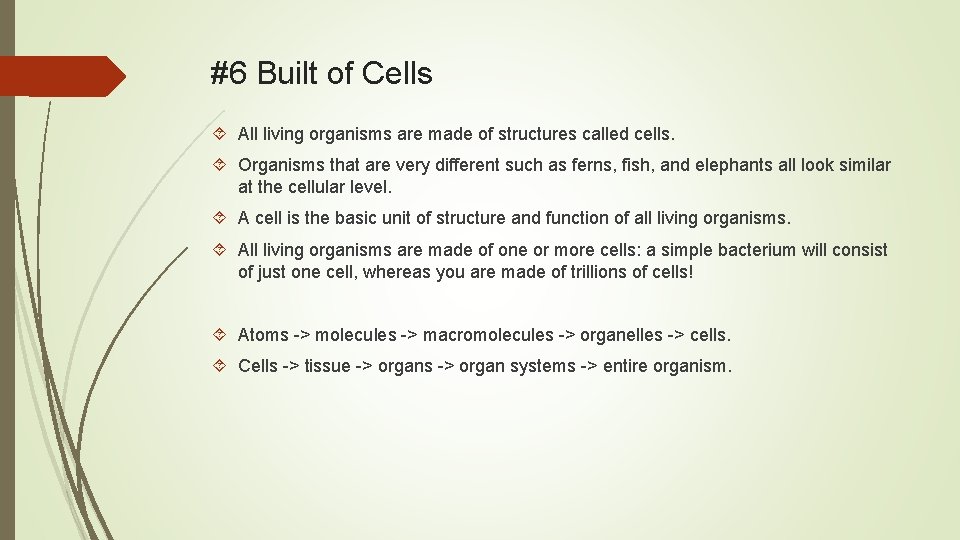 #6 Built of Cells

All living organisms are made of structures called cells.

Organisms that are very different such as ferns, fish, and elephants all look similar at the cellular level.

A cell is the basic unit of structure and function of all living organisms.

All living organisms are made of one or more cells: a simple bacterium will consist of just one cell, whereas you are made of trillions of cells!

Atoms -> molecules -> macromolecules -> organelles -> cells.

Cells -> tissue -> organs -> organ systems -> entire organism.